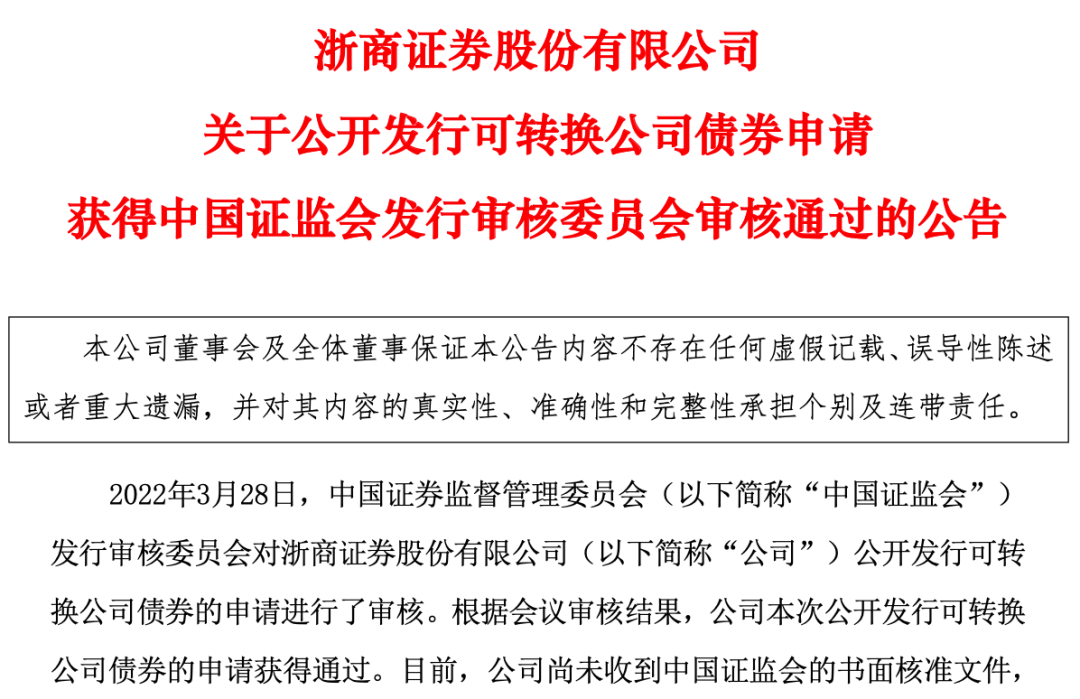 浙商证券股份有限公司

关于公开发行可转换公司债券申请

获得中国证监会发行审核委员会审核通过的公告

本公司董事会及全体董事保证本公告内容不存在任何虚假记载、误导性陈述或者重大遗漏，并对其内容的真实性、准确性和完整性承担个别及连带责任。

2022年3月28日，中国证券监督管理委员会（以下简称“中国证监会”）发行审核委员会对浙商证券股份有限公司（以下简称“公司”）公开发行可转换公司债券的申请进行了审核。根据会议审核结果，公司本次公开发行可转换公司债券的申请获得通过。目前，公司尚未收到中国证监会的书面核准文件，